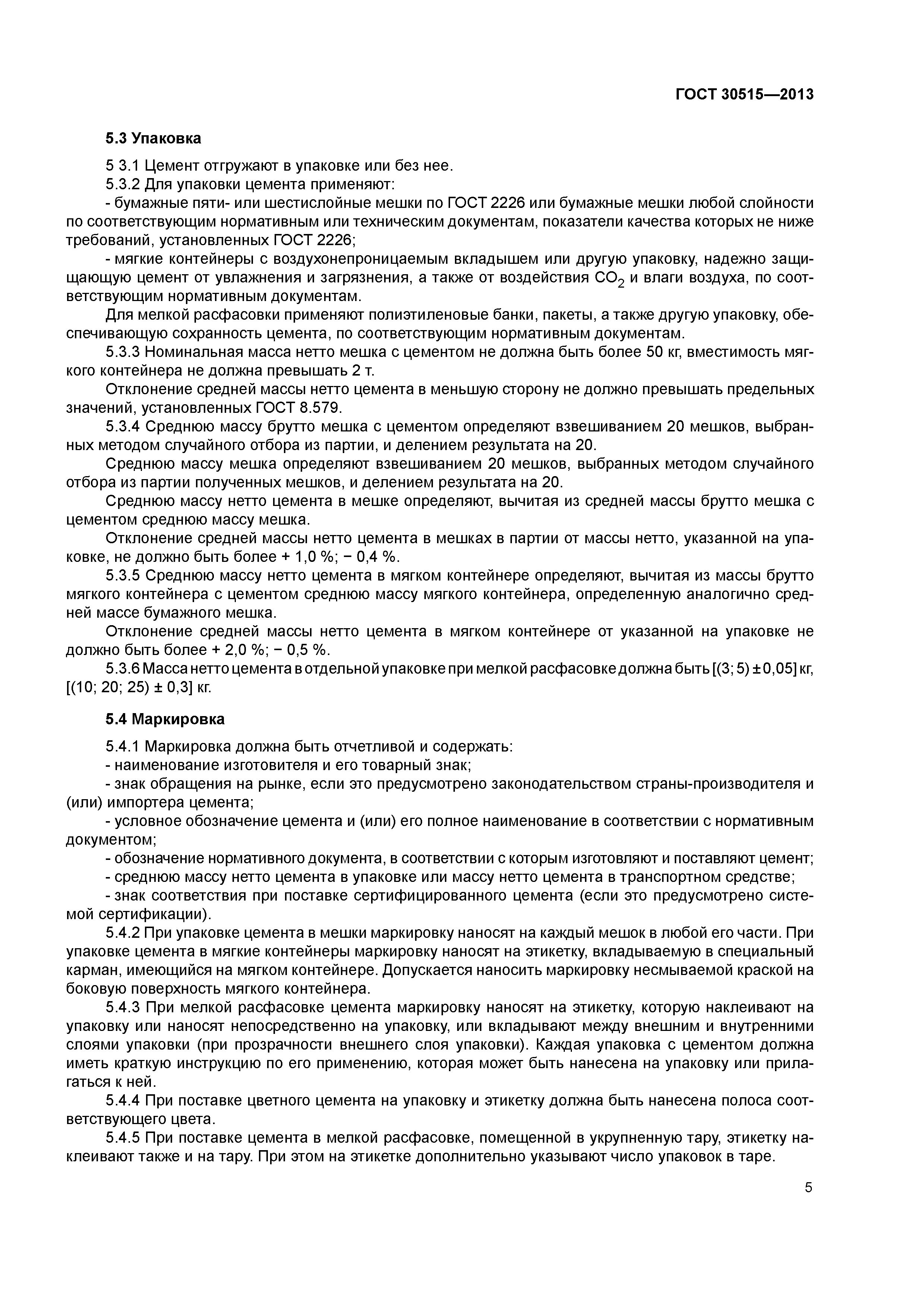 ГОСТ 30515—2013

5.3 Упаковка

5 3.1 Цемент отгружают в упаковке или без нее.

5.3.2 Для упаковки цемента применяют:

- бумажные пяти- или шестислойные мешки по ГОСТ 2226 или бумажные мешки любой слойности по соответствующим нормативным или техническим документам, показатели качества которых не ниже требований, установленных ГОСТ 2226;

- мягкие контейнеры с воздухонепроницаемым вкладышем или другую упаковку, надежно защищающую цемент от увлажнения и загрязнения, а также от воздействия $CO_2$ и влаги воздуха, по соответствующим нормативным документам.

Для мелкой расфасовки применяют полиэтиленовые банки, пакеты, а также другую упаковку, обеспечивающую сохранность цемента, по соответствующим нормативным документам.

5.3.3 Номинальная масса нетто мешка с цементом не должна быть более 50 кг, вместимость мягкого контейнера не должна превышать 2 т.

Отклонение средней массы нетто цемента в меньшую сторону не должно превышать предельных значений, установленных ГОСТ 8.579.

5.3.4 Среднюю массу брутто мешка с цементом определяют взвешиванием 20 мешков, выбранных методом случайного отбора из партии, и делением результата на 20.

Среднюю массу мешка определяют взвешиванием 20 мешков, выбранных методом случайного отбора из партии полученных мешков, и делением результата на 20.

Среднюю массу нетто цемента в мешке определяют, вычитая из средней массы брутто мешка с цементом среднюю массу мешка.

Отклонение средней массы нетто цемента в мешках в партии от массы нетто, указанной на упаковке, не должно быть более + 1,0 %; − 0,4 %.

5.3.5 Среднюю массу нетто цемента в мягком контейнере определяют, вычитая из массы брутто мягкого контейнера с цементом среднюю массу мягкого контейнера, определенную аналогично средней массе бумажного мешка.

Отклонение средней массы нетто цемента в мягком контейнере от указанной на упаковке не должно быть более + 2,0 %; − 0,5 %.

5.3.6 Масса нетто цемента в отдельной упаковке при мелкой расфасовке должна быть [(3; 5) ± 0,05] кг, [(10; 20; 25) ± 0,3] кг.

5.4 Маркировка

5.4.1 Маркировка должна быть отчетливой и содержать:

- наименование изготовителя и его товарный знак;

- знак обращения на рынке, если это предусмотрено законодательством страны-производителя и (или) импортера цемента;

- условное обозначение цемента и (или) его полное наименование в соответствии с нормативным документом;

- обозначение нормативного документа, в соответствии с которым изготовляют и поставляют цемент;

- среднюю массу нетто цемента в упаковке или массу нетто цемента в транспортном средстве;

- знак соответствия при поставке сертифицированного цемента (если это предусмотрено системой сертификации).

5.4.2 При упаковке цемента в мешки маркировку наносят на каждый мешок в любой его части. При упаковке цемента в мягкие контейнеры маркировку наносят на этикетку, вкладываемую в специальный карман, имеющийся на мягком контейнере. Допускается наносить маркировку несмываемой краской на боковую поверхность мягкого контейнера.

5.4.3 При мелкой расфасовке цемента маркировку наносят на этикетку, которую наклеивают на упаковку или наносят непосредственно на упаковку, или вкладывают между внешним и внутренними слоями упаковки (при прозрачности внешнего слоя упаковки). Каждая упаковка с цементом должна иметь краткую инструкцию по его применению, которая может быть нанесена на упаковку или прилагаться к ней.

5.4.4 При поставке цветного цемента на упаковку и этикетку должна быть нанесена полоса соответствующего цвета.

5.4.5 При поставке цемента в мелкой расфасовке, помещенной в укрупненную тару, этикетку наклеивают также и на тару. При этом на этикетке дополнительно указывают число упаковок в таре.

5